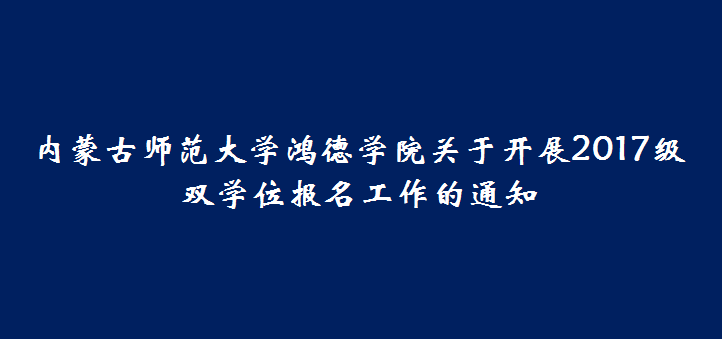 内蒙古师范大学鸿德学院关于开展2017级双学位报名工作的通知